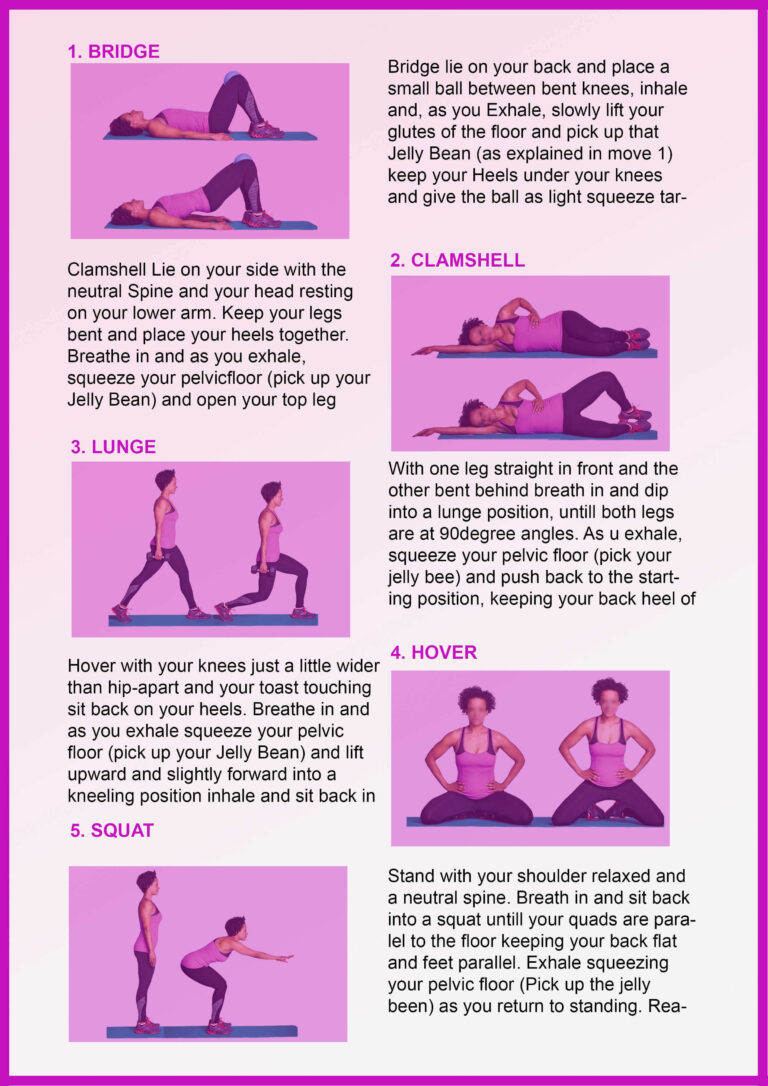 1. BRIDGE

Bridge lie on your back and place a small ball between bent knees, inhale and, as you Exhale, slowly lift your glutes of the floor and pick up that Jelly Bean (as explained in move 1) keep your Heels under your knees and give the ball as light squeeze tar-

Clamshell Lie on your side with the neutral Spine and your head resting on your lower arm. Keep your legs bent and place your heels together. Breathe in and as you exhale, squeeze your pelvicfloor (pick up your Jelly Bean) and open your top leg

2. CLAMSHELL

3. LUNGE

With one leg straight in front and the other bent behind breath in and dip into a lunge position, untill both legs are at 90degree angles. As u exhale, squeeze your pelvic floor (pick your jelly bee) and push back to the starting position, keeping your back heel of

Hover with your knees just a little wider than hip-apart and your toast touching sit back on your heels. Breathe in and as you exhale squeeze your pelvic floor (pick up your Jelly Bean) and lift upward and slightly forward into a kneeling position inhale and sit back in

4. HOVER

5. SQUAT

Stand with your shoulder relaxed and a neutral spine. Breath in and sit back into a squat untill your quads are paralel to the floor keeping your back flat and feet parallel. Exhale squeezing your pelvic floor (Pick up the jelly been) as you return to standing. Rea-